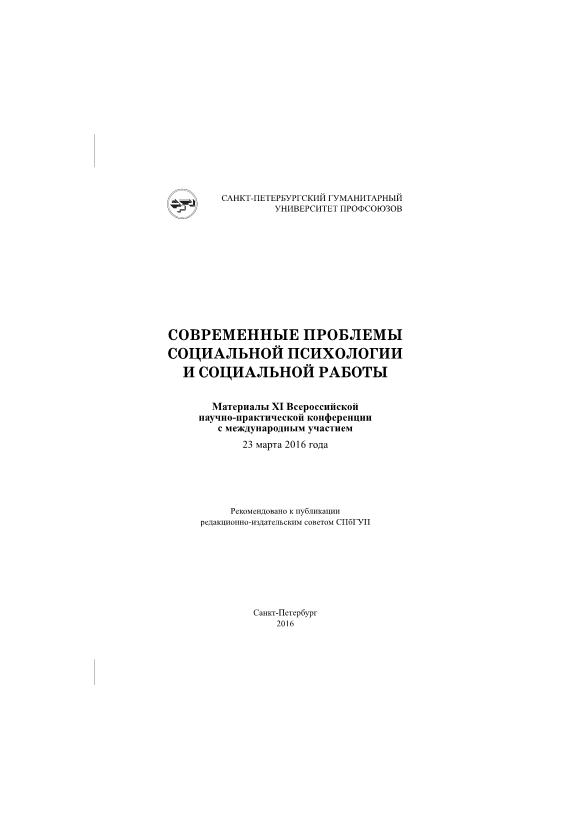 САНКТ-ПЕТЕРБУРГСКИЙ ГУМАНИТАРНЫЙ
УНИВЕРСИТЕТ ПРОФСОЮЗОВ

СОВРЕМЕННЫЕ ПРОБЛЕМЫ
СОЦИАЛЬНОЙ ПСИХОЛОГИИ
И СОЦИАЛЬНОЙ РАБОТЫ

Материалы XI Всероссийской
научно-практической конференции
с международным участием
23 марта 2016 года

Рекомендовано к публикации
редакционно-издательским советом СПбГУП

Санкт-Петербург
2016